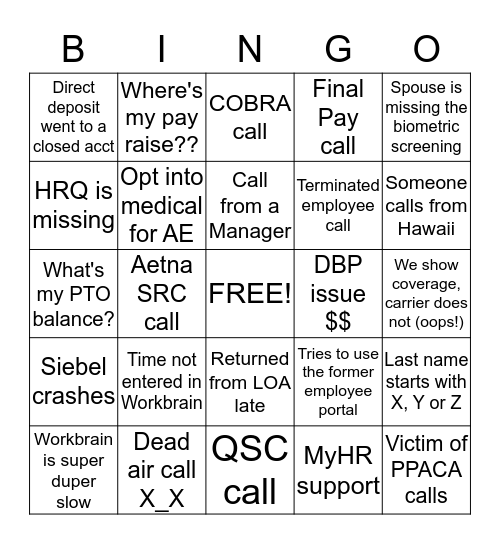 | B | I | N | G | O |
|---|---|---|---|---|
| Direct deposit went to a closed acct | Where's my pay raise?? | COBRA call | Final Pay call | Spouse is missing the biometric screening |
| HRQ is missing | Opt into medical for AE | Call from a Manager | Terminated employee call | Someone calls from Hawaii |
| What's my PTO balance? | Aetna SRC call | FREE! | DBP issue $$ | We show coverage, carrier does not (oops!) |
| Siebel crashes | Time not entered in Workbrain | Returned from LOA late | Tries to use the former employee portal | Last name starts with X, Y or Z |
| Workbrain is super duper slow | Dead air call X_X | QSC call | MyHR support | Victim of PPACA calls |